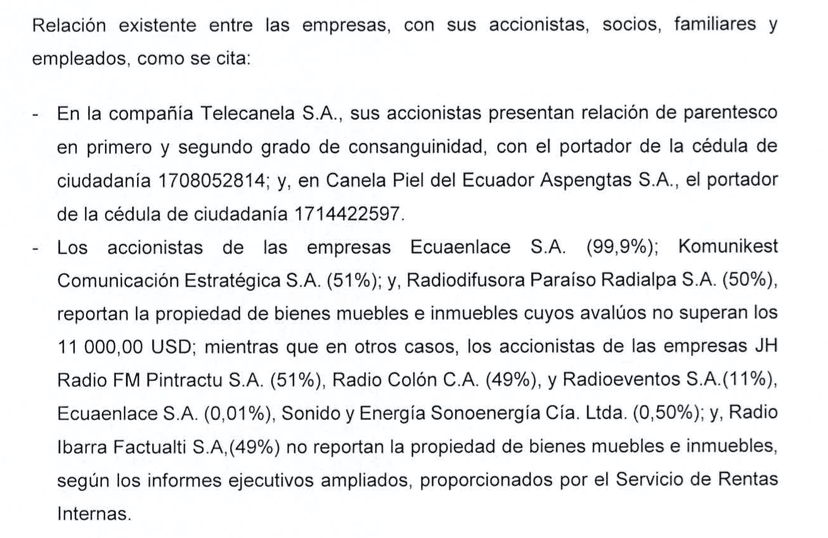 Relación existente entre las empresas, con sus accionistas, socios, familiares y empleados, como se cita:

- En la compañía Telecanela S.A., sus accionistas presentan relación de parentesco en primero y segundo grado de consanguinidad, con el portador de la cédula de ciudadanía 1708052814; y, en Canela Piel del Ecuador Aspengtas S.A., el portador de la cédula de ciudadanía 1714422597.
- Los accionistas de las empresas Ecuaenlace S.A. (99,9%); Komunikest Comunicación Estratégica S.A. (51%); y, Radiodifusora Paraíso Radialpa S.A. (50%), reportan la propiedad de bienes muebles e inmuebles cuyos avalúos no superan los 11 000,00 USD; mientras que en otros casos, los accionistas de las empresas JH Radio FM Pintractu S.A. (51%), Radio Colón C.A. (49%), y Radioeventos S.A.(11%), Ecuaenlace S.A. (0,01%), Sonido y Energía Sonoenergía Cía. Ltda. (0,50%); y, Radio Ibarra Factualti S.A,(49%) no reportan la propiedad de bienes muebles e inmuebles, según los informes ejecutivos ampliados, proporcionados por el Servicio de Rentas Internas.